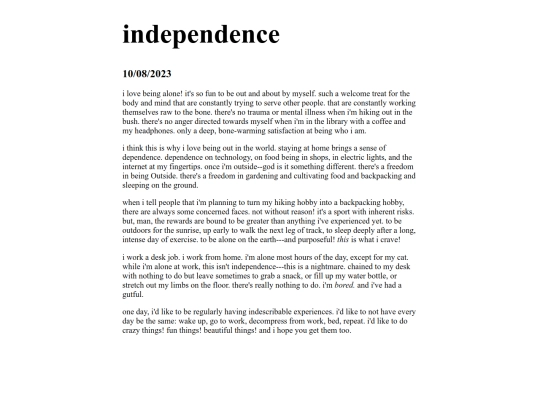 independence

10/08/2023

i love being alone! it's so fun to be out and about by myself. such a welcome treat for the body and mind that are constantly trying to serve other people. that are constantly working themselves raw to the bone. there's no trauma or mental illness when i'm hiking out in the bush. there's no anger directed towards myself when i'm in the library with a coffee and my headphones. only a deep, bone-warming satisfaction at being who i am.

i think this is why i love being out in the world. staying at home brings a sense of dependence. dependence on technology, on food being in shops, in electric lights, and the internet at my fingertips. once i'm outside--god is it something different. there's a freedom in being Outside. there's a freedom in gardening and cultivating food and backpacking and sleeping on the ground.

when i tell people that i'm planning to turn my hiking hobby into a backpacking hobby, there are always some concerned faces. not without reason! it's a sport with inherent risks. but, man, the rewards are bound to be greater than anything i've experienced yet. to be outdoors for the sunrise, up early to walk the next leg of track, to sleep deeply after a long, intense day of exercise. to be alone on the earth---and purposeful! this is what i crave!

i work a desk job. i work from home. i'm alone most hours of the day, except for my cat. while i'm alone at work, this isn't independence---this is a nightmare. chained to my desk with nothing to do but leave sometimes to grab a snack, or fill up my water bottle, or stretch out my limbs on the floor. there's really nothing to do. i'm bored. and i've had a gutful.

one day, i'd like to be regularly having indescribable experiences. i'd like to not have every day be the same: wake up, go to work, decompress from work, bed, repeat. i'd like to do crazy things! fun things! beautiful things! and i hope you get them too.